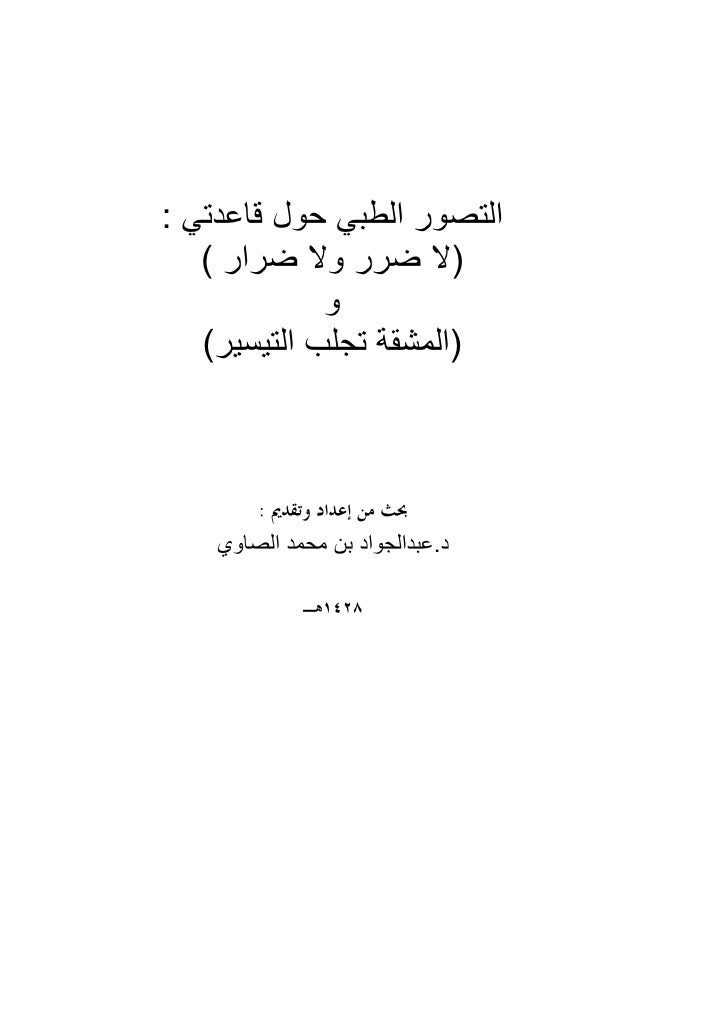 التصور الطبي حول قاعدتي :
(لا ضرر ولا ضرار )
و
(المشقة تجلب التيسير)

بحث من إعداد وتقديم :
د.عبدالجواد بن محمد الصاوي

١٤٢٨هـ